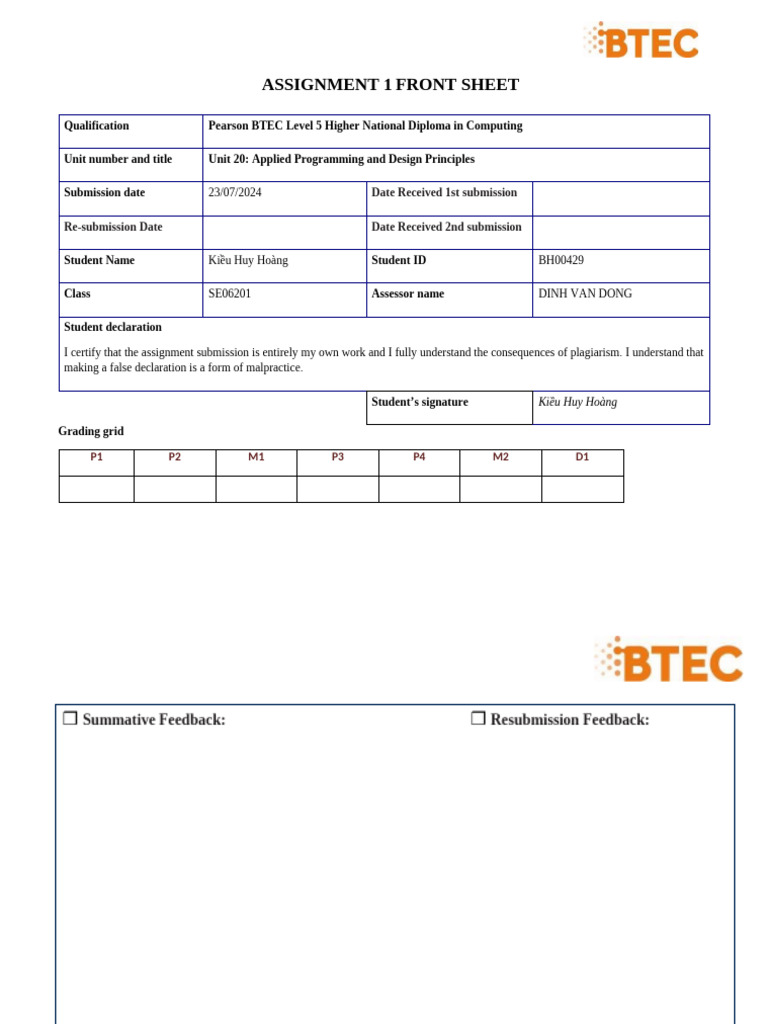 BTEC

ASSIGNMENT 1 FRONT SHEET

| Qualification | Pearson BTEC Level 5 Higher National Diploma in Computing | | |
|---|---|---|---|
| Unit number and title | Unit 20: Applied Programming and Design Principles | | |
| Submission date | 23/07/2024 | Date Received 1st submission | |
| Re-submission Date | | Date Received 2nd submission | |
| Student Name | Kiều Huy Hoàng | Student ID | BH00429 |
| Class | SE06201 | Assessor name | DINH VAN DONG |

Student declaration

I certify that the assignment submission is entirely my own work and I fully understand the consequences of plagiarism. I understand that making a false declaration is a form of malpractice.

| Student's signature | Kiều Huy Hoàng |
|---|---|

Grading grid

| P1 | P2 | M1 | P3 | P4 | M2 | D1 |
|---|---|---|---|---|---|---|
| | | | | | | |

BTEC

❒ Summative Feedback: ❒ Resubmission Feedback: